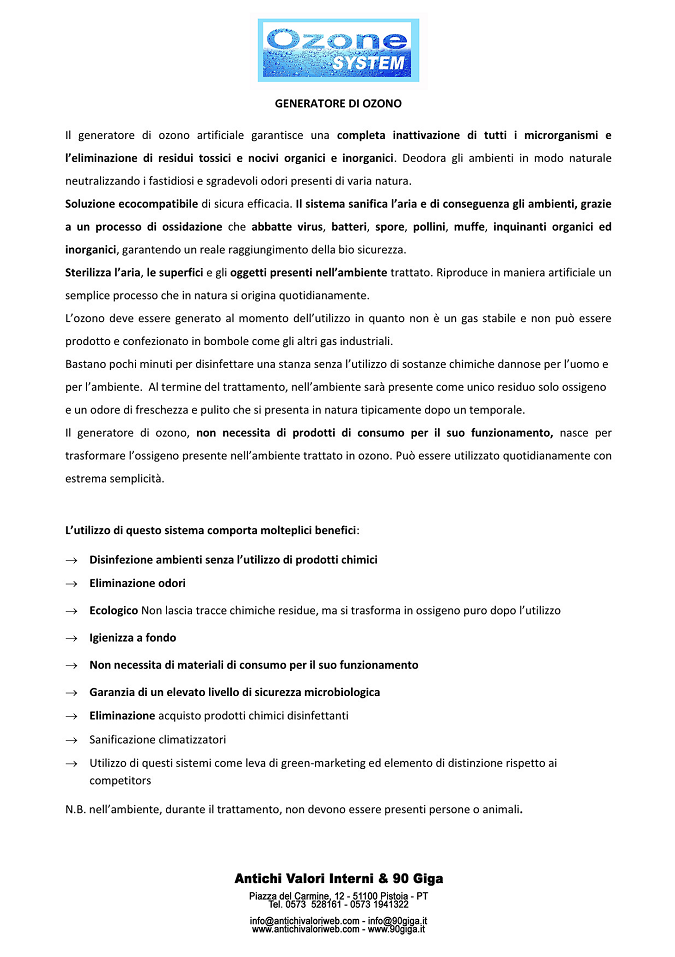 Ozone SYSTEM

GENERATORE DI OZONO

Il generatore di ozono artificiale garantisce una completa inattivazione di tutti i microrganismi e l'eliminazione di residui tossici e nocivi organici e inorganici. Deodora gli ambienti in modo naturale neutralizzando i fastidiosi e sgradevoli odori presenti di varia natura.

Soluzione ecocompatibile di sicura efficacia. Il sistema sanifica l'aria e di conseguenza gli ambienti, grazie a un processo di ossidazione che abbatte virus, batteri, spore, pollini, muffe, inquinanti organici ed inorganici, garantendo un reale raggiungimento della bio sicurezza.

Sterilizza l'aria, le superfici e gli oggetti presenti nell'ambiente trattato. Riproduce in maniera artificiale un semplice processo che in natura si origina quotidianamente.

L'ozono deve essere generato al momento dell'utilizzo in quanto non è un gas stabile e non può essere prodotto e confezionato in bombole come gli altri gas industriali.

Bastano pochi minuti per disinfettare una stanza senza l'utilizzo di sostanze chimiche dannose per l'uomo e per l'ambiente. Al termine del trattamento, nell'ambiente sarà presente come unico residuo solo ossigeno e un odore di freschezza e pulito che si presenta in natura tipicamente dopo un temporale.

Il generatore di ozono, non necessita di prodotti di consumo per il suo funzionamento, nasce per trasformare l'ossigeno presente nell'ambiente trattato in ozono. Può essere utilizzato quotidianamente con estrema semplicità.

L'utilizzo di questo sistema comporta molteplici benefici:

→ Disinfezione ambienti senza l'utilizzo di prodotti chimici
→ Eliminazione odori
→ Ecologico Non lascia tracce chimiche residue, ma si trasforma in ossigeno puro dopo l'utilizzo
→ Igienizza a fondo
→ Non necessita di materiali di consumo per il suo funzionamento
→ Garanzia di un elevato livello di sicurezza microbiologica
→ Eliminazione acquisto prodotti chimici disinfettanti
→ Sanificazione climatizzatori
→ Utilizzo di questi sistemi come leva di green-marketing ed elemento di distinzione rispetto ai competitors

N.B. nell'ambiente, durante il trattamento, non devono essere presenti persone o animali.

Antichi Valori Interni & 90 Giga
Piazza del Carmine, 12 - 51100 Pistoia - PT
Tel. 0573 528161 - 0573 1941322
info@antichivaloriweb.com - info@90giga.it
www.antichivaloriweb.com - www.90giga.it